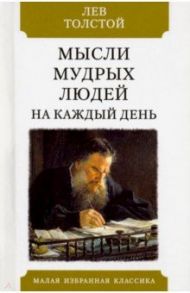 ЛЕВ
ТОЛСТОЙ

МЫСЛИ
МУДРЫХ
ЛЮДЕЙ
НА КАЖДЫЙ ДЕНЬ

МАЛАЯ ИЗБРАННАЯ КЛАССИКА